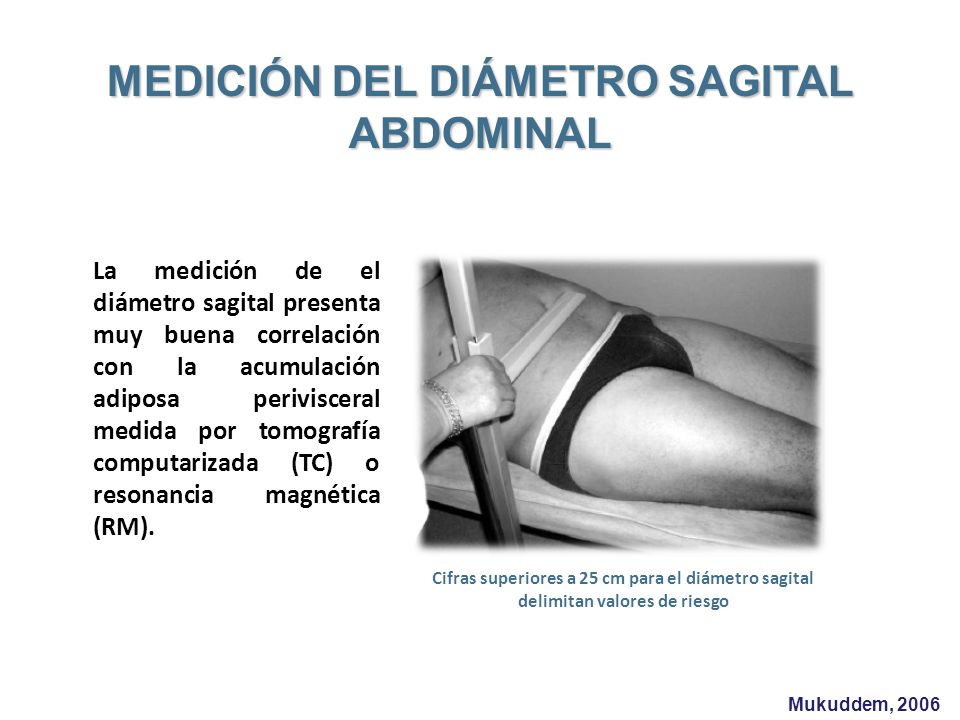 MEDICIÓN DEL DIÁMETRO SAGITAL ABDOMINAL

La medición de el diámetro sagital presenta muy buena correlación con la acumulación adiposa perivisceral medida por tomografía computarizada (TC) o resonancia magnética (RM).

Cifras superiores a 25 cm para el diámetro sagital delimitan valores de riesgo

Mukuddem, 2006